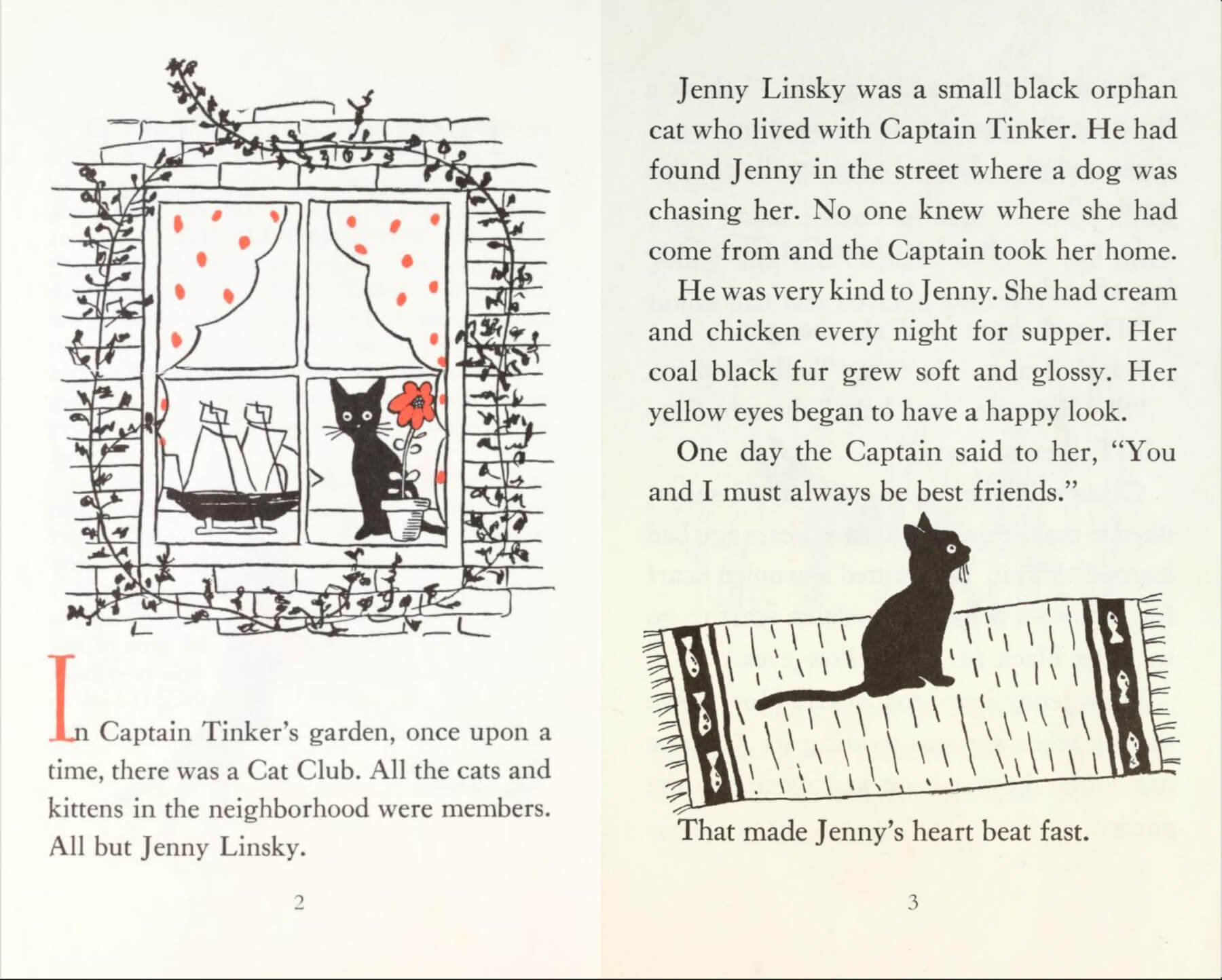 In Captain Tinker's garden, once upon a time, there was a Cat Club. All the cats and kittens in the neighborhood were members. All but Jenny Linsky.

2

Jenny Linsky was a small black orphan cat who lived with Captain Tinker. He had found Jenny in the street where a dog was chasing her. No one knew where she had come from and the Captain took her home.

He was very kind to Jenny. She had cream and chicken every night for supper. Her coal black fur grew soft and glossy. Her yellow eyes began to have a happy look.

One day the Captain said to her, "You and I must always be best friends."

That made Jenny's heart beat fast.

3